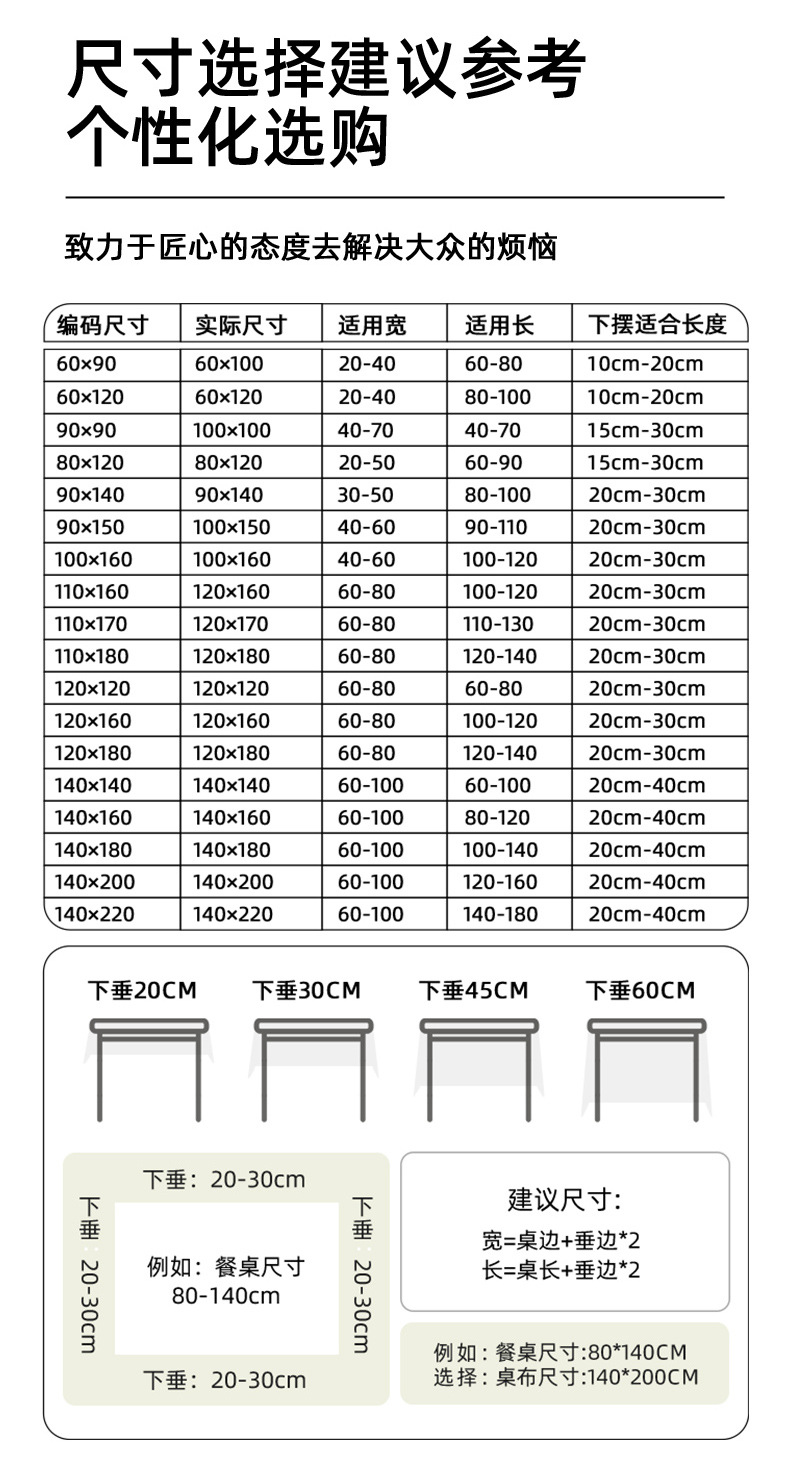 尺寸选择建议参考
个性化选购

致力于匠心的态度去解决大众的烦恼

| 编码尺寸 | 实际尺寸 | 适用宽 | 适用长 | 下摆适合长度 |
|---|---|---|---|---|
| 60×90 | 60×100 | 20-40 | 60-80 | 10cm-20cm |
| 60×120 | 60×120 | 20-40 | 80-100 | 10cm-20cm |
| 90×90 | 100×100 | 40-70 | 40-70 | 15cm-30cm |
| 80×120 | 80×120 | 20-50 | 60-90 | 15cm-30cm |
| 90×140 | 90×140 | 30-50 | 80-100 | 20cm-30cm |
| 90×150 | 100×150 | 40-60 | 90-110 | 20cm-30cm |
| 100×160 | 100×160 | 40-60 | 100-120 | 20cm-30cm |
| 110×160 | 120×160 | 60-80 | 100-120 | 20cm-30cm |
| 110×170 | 120×170 | 60-80 | 110-130 | 20cm-30cm |
| 110×180 | 120×180 | 60-80 | 120-140 | 20cm-30cm |
| 120×120 | 120×120 | 60-80 | 60-80 | 20cm-30cm |
| 120×160 | 120×160 | 60-80 | 100-120 | 20cm-30cm |
| 120×180 | 120×180 | 60-80 | 120-140 | 20cm-30cm |
| 140×140 | 140×140 | 60-100 | 60-100 | 20cm-40cm |
| 140×160 | 140×160 | 60-100 | 80-120 | 20cm-40cm |
| 140×180 | 140×180 | 60-100 | 100-140 | 20cm-40cm |
| 140×200 | 140×200 | 60-100 | 120-160 | 20cm-40cm |
| 140×220 | 140×220 | 60-100 | 140-180 | 20cm-40cm |

下垂20CM　下垂30CM　下垂45CM　下垂60CM

下垂：20-30cm
下垂：20-30cm
例如：餐桌尺寸
80-140cm
下垂：20-30cm
下垂：20-30cm

建议尺寸:
宽=桌边+垂边*2
长=桌长+垂边*2

例如：餐桌尺寸:80*140CM
选择：桌布尺寸:140*200CM